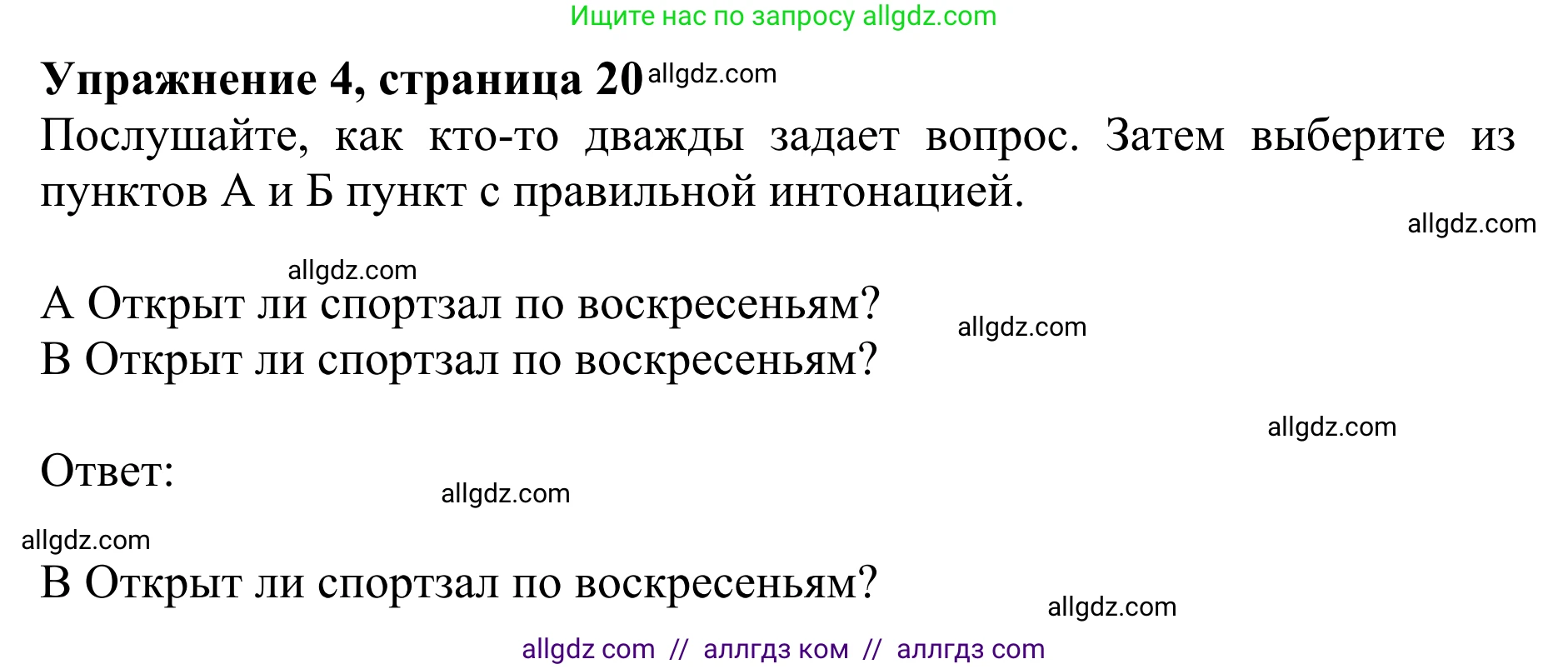 Ищите нас по запросу allgdz.com

**Упражнение 4, страница 20** allgdz.com

Послушайте, как кто-то дважды задает вопрос. Затем выберите из пунктов А и Б пункт с правильной интонацией.

allgdz.com

allgdz.com

А Открыт ли спортзал по воскресеньям?

allgdz.com

В Открыт ли спортзал по воскресеньям?

allgdz.com

Ответ:

allgdz.com

allgdz.com

В Открыт ли спортзал по воскресеньям?

allgdz.com

allgdz com // аллгдз ком // аллгдз com